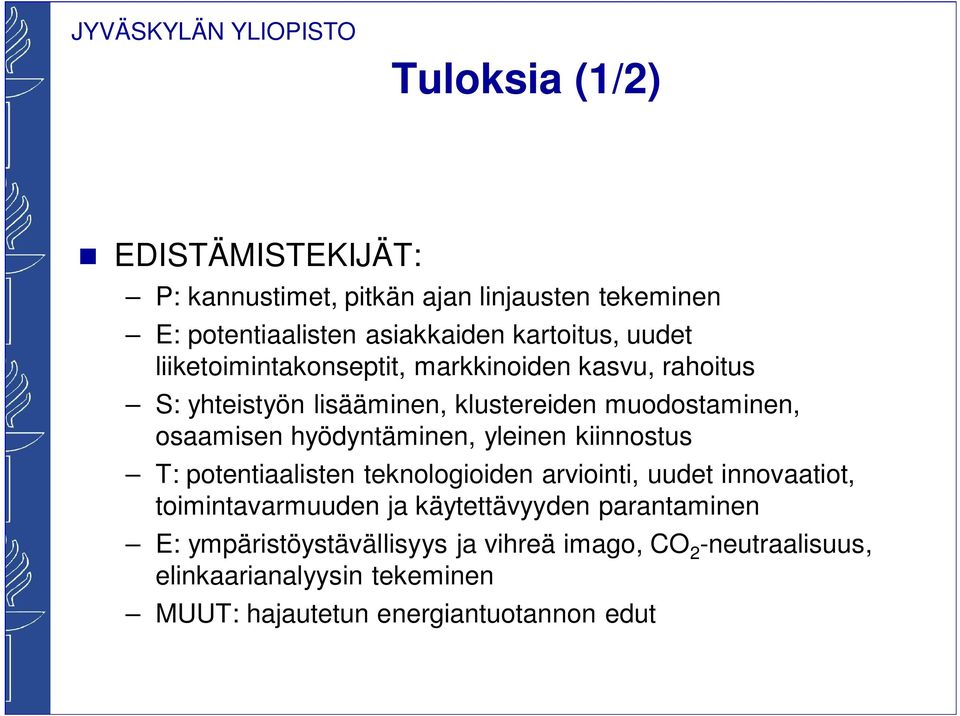 JYVÄSKYLÄN YLIOPISTO

Tuloksia (1/2)

EDISTÄMISTEKIJÄT:

– P: kannustimet, pitkän ajan linjausten tekeminen

– E: potentiaalisten asiakkaiden kartoitus, uudet liiketoimintakonseptit, markkinoiden kasvu, rahoitus

– S: yhteistyön lisääminen, klustereiden muodostaminen, osaamisen hyödyntäminen, yleinen kiinnostus

– T: potentiaalisten teknologioiden arviointi, uudet innovaatiot, toimintavarmuuden ja käytettävyyden parantaminen

– E: ympäristöystävällisyys ja vihreä imago, $CO_2$-neutraalisuus, elinkaarianalyysin tekeminen

– MUUT: hajautetun energiantuotannon edut